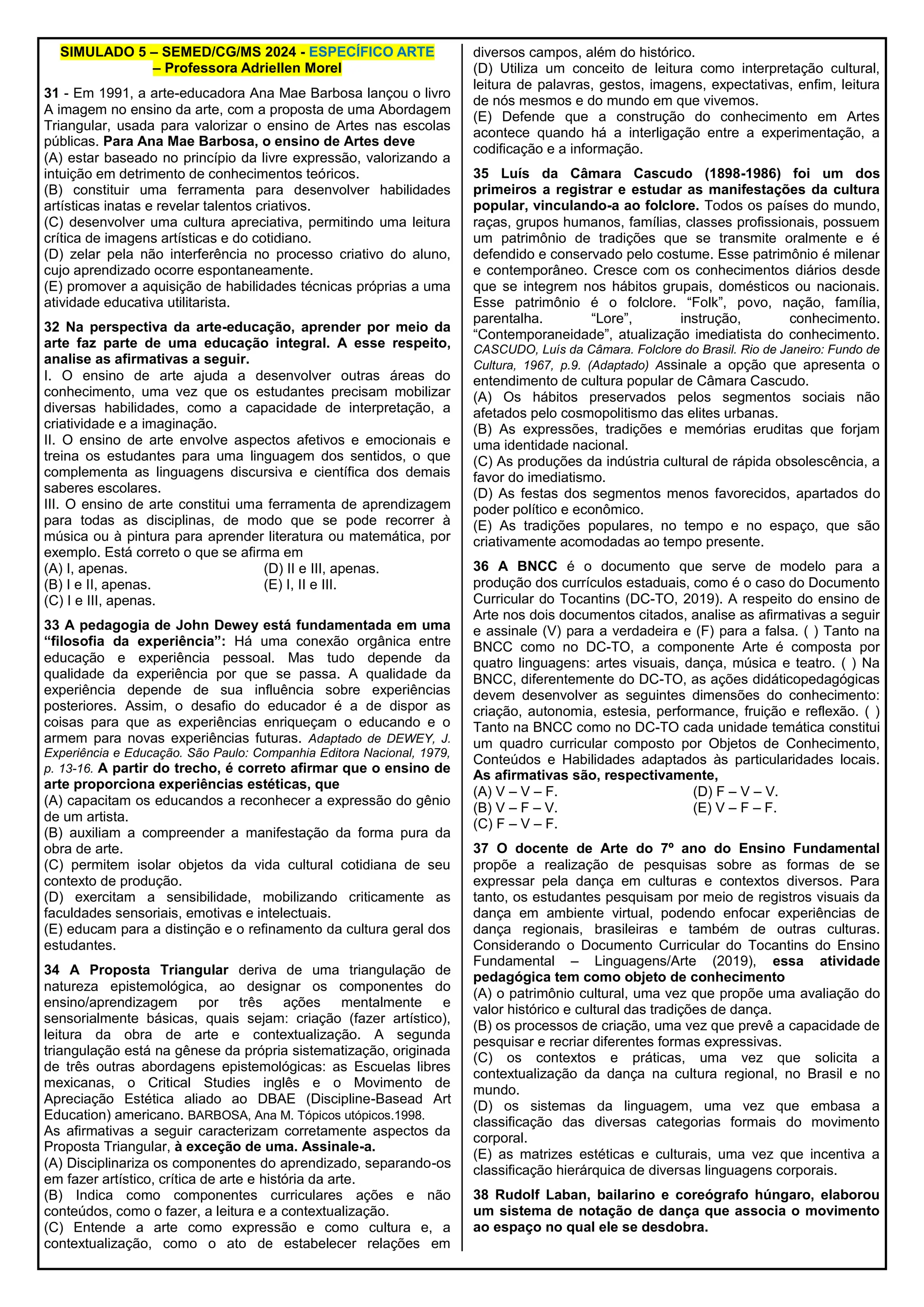 SIMULADO 5 – SEMED/CG/MS 2024 - ESPECÍFICO ARTE – Professora Adriellen Morel

31 - Em 1991, a arte-educadora Ana Mae Barbosa lançou o livro A imagem no ensino da arte, com a proposta de uma Abordagem Triangular, usada para valorizar o ensino de Artes nas escolas públicas. Para Ana Mae Barbosa, o ensino de Artes deve
(A) estar baseado no princípio da livre expressão, valorizando a intuição em detrimento de conhecimentos teóricos.
(B) constituir uma ferramenta para desenvolver habilidades artísticas inatas e revelar talentos criativos.
(C) desenvolver uma cultura apreciativa, permitindo uma leitura crítica de imagens artísticas e do cotidiano.
(D) zelar pela não interferência no processo criativo do aluno, cujo aprendizado ocorre espontaneamente.
(E) promover a aquisição de habilidades técnicas próprias a uma atividade educativa utilitarista.

32 Na perspectiva da arte-educação, aprender por meio da arte faz parte de uma educação integral. A esse respeito, analise as afirmativas a seguir.
I. O ensino de arte ajuda a desenvolver outras áreas do conhecimento, uma vez que os estudantes precisam mobilizar diversas habilidades, como a capacidade de interpretação, a criatividade e a imaginação.
II. O ensino de arte envolve aspectos afetivos e emocionais e treina os estudantes para uma linguagem dos sentidos, o que complementa as linguagens discursiva e científica dos demais saberes escolares.
III. O ensino de arte constitui uma ferramenta de aprendizagem para todas as disciplinas, de modo que se pode recorrer à música ou à pintura para aprender literatura ou matemática, por exemplo. Está correto o que se afirma em
(A) I, apenas.
(B) I e II, apenas.
(C) I e III, apenas.
(D) II e III, apenas.
(E) I, II e III.

33 A pedagogia de John Dewey está fundamentada em uma “filosofia da experiência”: Há uma conexão orgânica entre educação e experiência pessoal. Mas tudo depende da qualidade da experiência por que se passa. A qualidade da experiência depende de sua influência sobre experiências posteriores. Assim, o desafio do educador é a de dispor as coisas para que as experiências enriqueçam o educando e o armem para novas experiências futuras. Adaptado de DEWEY, J. Experiência e Educação. São Paulo: Companhia Editora Nacional, 1979, p. 13-16. A partir do trecho, é correto afirmar que o ensino de arte proporciona experiências estéticas, que
(A) capacitam os educandos a reconhecer a expressão do gênio de um artista.
(B) auxiliam a compreender a manifestação da forma pura da obra de arte.
(C) permitem isolar objetos da vida cultural cotidiana de seu contexto de produção.
(D) exercitam a sensibilidade, mobilizando criticamente as faculdades sensoriais, emotivas e intelectuais.
(E) educam para a distinção e o refinamento da cultura geral dos estudantes.

34 A Proposta Triangular deriva de uma triangulação de natureza epistemológica, ao designar os componentes do ensino/aprendizagem por três ações mentalmente e sensorialmente básicas, quais sejam: criação (fazer artístico), leitura da obra de arte e contextualização. A segunda triangulação está na gênese da própria sistematização, originada de três outras abordagens epistemológicas: as Escuelas libres mexicanas, o Critical Studies inglês e o Movimento de Apreciação Estética aliado ao DBAE (Discipline-Basead Art Education) americano. BARBOSA, Ana M. Tópicos utópicos.1998.
As afirmativas a seguir caracterizam corretamente aspectos da Proposta Triangular, à exceção de uma. Assinale-a.
(A) Disciplinariza os componentes do aprendizado, separando-os em fazer artístico, crítica de arte e história da arte.
(B) Indica como componentes curriculares ações e não conteúdos, como o fazer, a leitura e a contextualização.
(C) Entende a arte como expressão e como cultura e, a contextualização, como o ato de estabelecer relações em diversos campos, além do histórico.
(D) Utiliza um conceito de leitura como interpretação cultural, leitura de palavras, gestos, imagens, expectativas, enfim, leitura de nós mesmos e do mundo em que vivemos.
(E) Defende que a construção do conhecimento em Artes acontece quando há a interligação entre a experimentação, a codificação e a informação.

35 Luís da Câmara Cascudo (1898-1986) foi um dos primeiros a registrar e estudar as manifestações da cultura popular, vinculando-a ao folclore. Todos os países do mundo, raças, grupos humanos, famílias, classes profissionais, possuem um patrimônio de tradições que se transmite oralmente e é defendido e conservado pelo costume. Esse patrimônio é milenar e contemporâneo. Cresce com os conhecimentos diários desde que se integrem nos hábitos grupais, domésticos ou nacionais. Esse patrimônio é o folclore. “Folk”, povo, nação, família, parentalha. “Lore”, instrução, conhecimento. “Contemporaneidade”, atualização imediatista do conhecimento. CASCUDO, Luís da Câmara. Folclore do Brasil. Rio de Janeiro: Fundo de Cultura, 1967, p.9. (Adaptado) Assinale a opção que apresenta o entendimento de cultura popular de Câmara Cascudo.
(A) Os hábitos preservados pelos segmentos sociais não afetados pelo cosmopolitismo das elites urbanas.
(B) As expressões, tradições e memórias eruditas que forjam uma identidade nacional.
(C) As produções da indústria cultural de rápida obsolescência, a favor do imediatismo.
(D) As festas dos segmentos menos favorecidos, apartados do poder político e econômico.
(E) As tradições populares, no tempo e no espaço, que são criativamente acomodadas ao tempo presente.

36 A BNCC é o documento que serve de modelo para a produção dos currículos estaduais, como é o caso do Documento Curricular do Tocantins (DC-TO, 2019). A respeito do ensino de Arte nos dois documentos citados, analise as afirmativas a seguir e assinale (V) para a verdadeira e (F) para a falsa. ( ) Tanto na BNCC como no DC-TO, a componente Arte é composta por quatro linguagens: artes visuais, dança, música e teatro. ( ) Na BNCC, diferentemente do DC-TO, as ações didáticopedagógicas devem desenvolver as seguintes dimensões do conhecimento: criação, autonomia, estesia, performance, fruição e reflexão. ( ) Tanto na BNCC como no DC-TO cada unidade temática constitui um quadro curricular composto por Objetos de Conhecimento, Conteúdos e Habilidades adaptados às particularidades locais. As afirmativas são, respectivamente,
(A) V – V – F.
(B) V – F – V.
(C) F – V – F.
(D) F – V – V.
(E) V – F – F.

37 O docente de Arte do 7º ano do Ensino Fundamental propõe a realização de pesquisas sobre as formas de se expressar pela dança em culturas e contextos diversos. Para tanto, os estudantes pesquisam por meio de registros visuais da dança em ambiente virtual, podendo enfocar experiências de dança regionais, brasileiras e também de outras culturas. Considerando o Documento Curricular do Tocantins do Ensino Fundamental – Linguagens/Arte (2019), essa atividade pedagógica tem como objeto de conhecimento
(A) o patrimônio cultural, uma vez que propõe uma avaliação do valor histórico e cultural das tradições de dança.
(B) os processos de criação, uma vez que prevê a capacidade de pesquisar e recriar diferentes formas expressivas.
(C) os contextos e práticas, uma vez que solicita a contextualização da dança na cultura regional, no Brasil e no mundo.
(D) os sistemas da linguagem, uma vez que embasa a classificação das diversas categorias formais do movimento corporal.
(E) as matrizes estéticas e culturais, uma vez que incentiva a classificação hierárquica de diversas linguagens corporais.

38 Rudolf Laban, bailarino e coreógrafo húngaro, elaborou um sistema de notação de dança que associa o movimento ao espaço no qual ele se desdobra.